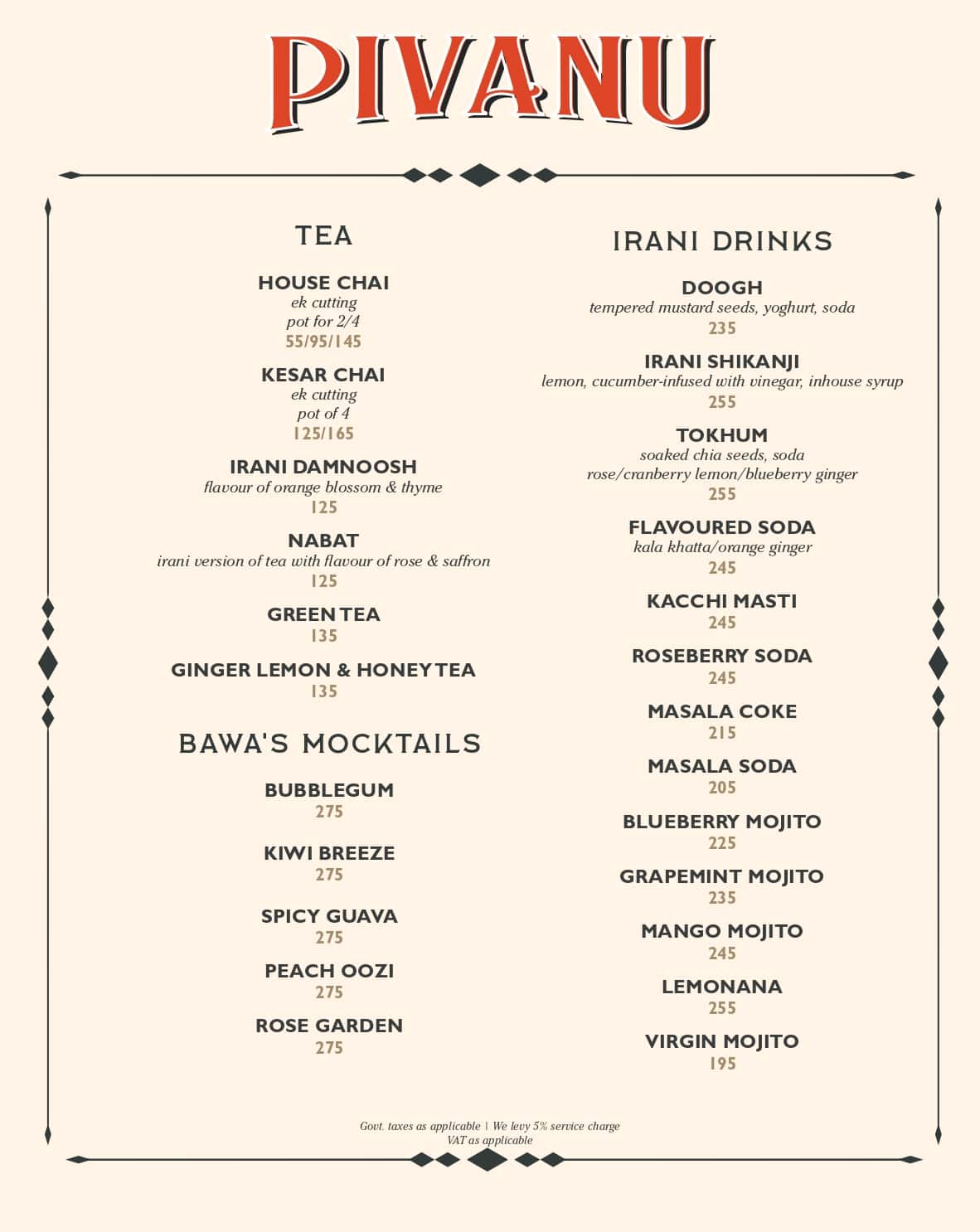 PIVANU

TEA

HOUSE CHAI
ek cutting
pot for 2/4
55/95/145

KESAR CHAI
ek cutting
pot of 4
125/165

IRANI DAMNOOSH
flavour of orange blossom & thyme
125

NABAT
irani version of tea with flavour of rose & saffron
125

GREEN TEA
135

GINGER LEMON & HONEY TEA
135

BAWA'S MOCKTAILS

BUBBLEGUM
275

KIWI BREEZE
275

SPICY GUAVA
275

PEACH OOZI
275

ROSE GARDEN
275

IRANI DRINKS

DOOGH
tempered mustard seeds, yoghurt, soda
235

IRANI SHIKANJI
lemon, cucumber-infused with vinegar, inhouse syrup
255

TOKHUM
soaked chia seeds, soda
rose/cranberry lemon/blueberry ginger
255

FLAVOURED SODA
kala khatta/orange ginger
245

KACCHI MASTI
245

ROSEBERRY SODA
245

MASALA COKE
215

MASALA SODA
205

BLUEBERRY MOJITO
225

GRAPEMINT MOJITO
235

MANGO MOJITO
245

LEMONANA
255

VIRGIN MOJITO
195

Govt. taxes as applicable | We levy 5% service charge
VAT as applicable